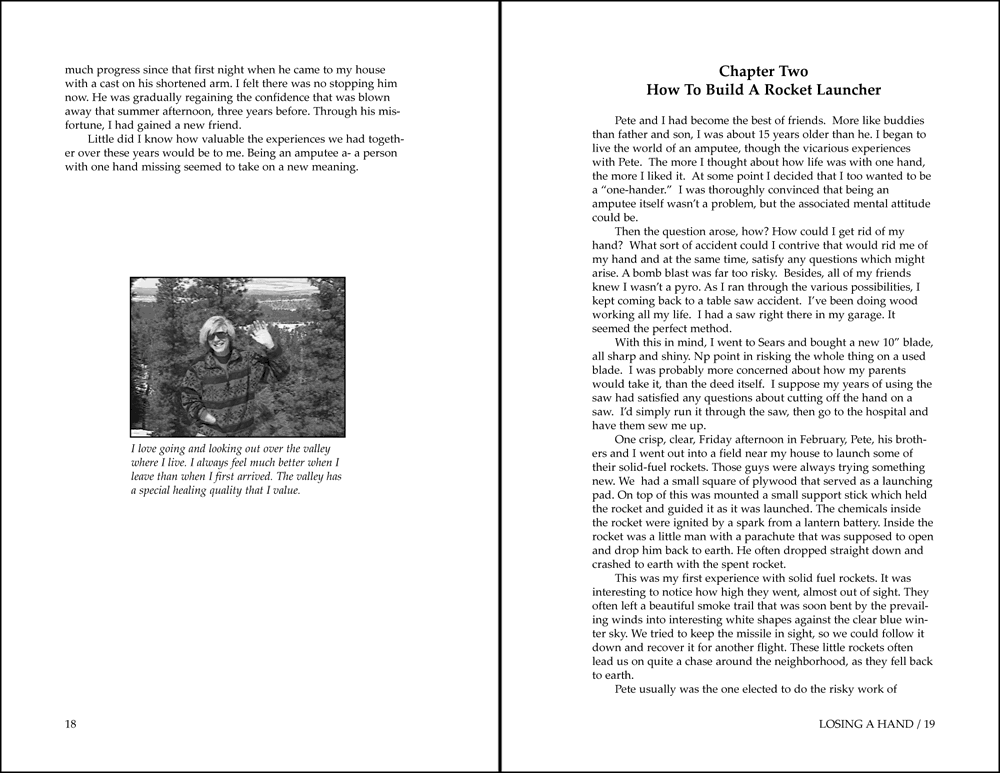 much progress since that first night when he came to my house with a cast on his shortened arm. I felt there was no stopping him now. He was gradually regaining the confidence that was blown away that summer afternoon, three years before. Through his misfortune, I had gained a new friend.

Little did I know how valuable the experiences we had together over these years would be to me. Being an amputee a- a person with one hand missing seemed to take on a new meaning.

I love going and looking out over the valley where I live. I always feel much better when I leave than when I first arrived. The valley has a special healing quality that I value.

18

Chapter Two
How To Build A Rocket Launcher

Pete and I had become the best of friends. More like buddies than father and son, I was about 15 years older than he. I began to live the world of an amputee, though the vicarious experiences with Pete. The more I thought about how life was with one hand, the more I liked it. At some point I decided that I too wanted to be a "one-hander." I was thoroughly convinced that being an amputee itself wasn't a problem, but the associated mental attitude could be.

Then the question arose, how? How could I get rid of my hand? What sort of accident could I contrive that would rid me of my hand and at the same time, satisfy any questions which might arise. A bomb blast was far too risky. Besides, all of my friends knew I wasn't a pyro. As I ran through the various possibilities, I kept coming back to a table saw accident. I've been doing wood working all my life. I had a saw right there in my garage. It seemed the perfect method.

With this in mind, I went to Sears and bought a new 10" blade, all sharp and shiny. Np point in risking the whole thing on a used blade. I was probably more concerned about how my parents would take it, than the deed itself. I suppose my years of using the saw had satisfied any questions about cutting off the hand on a saw. I'd simply run it through the saw, then go to the hospital and have them sew me up.

One crisp, clear, Friday afternoon in February, Pete, his brothers and I went out into a field near my house to launch some of their solid-fuel rockets. Those guys were always trying something new. We had a small square of plywood that served as a launching pad. On top of this was mounted a small support stick which held the rocket and guided it as it was launched. The chemicals inside the rocket were ignited by a spark from a lantern battery. Inside the rocket was a little man with a parachute that was supposed to open and drop him back to earth. He often dropped straight down and crashed to earth with the spent rocket.

This was my first experience with solid fuel rockets. It was interesting to notice how high they went, almost out of sight. They often left a beautiful smoke trail that was soon bent by the prevailing winds into interesting white shapes against the clear blue winter sky. We tried to keep the missile in sight, so we could follow it down and recover it for another flight. These little rockets often lead us on quite a chase around the neighborhood, as they fell back to earth.

Pete usually was the one elected to do the risky work of

LOSING A HAND / 19